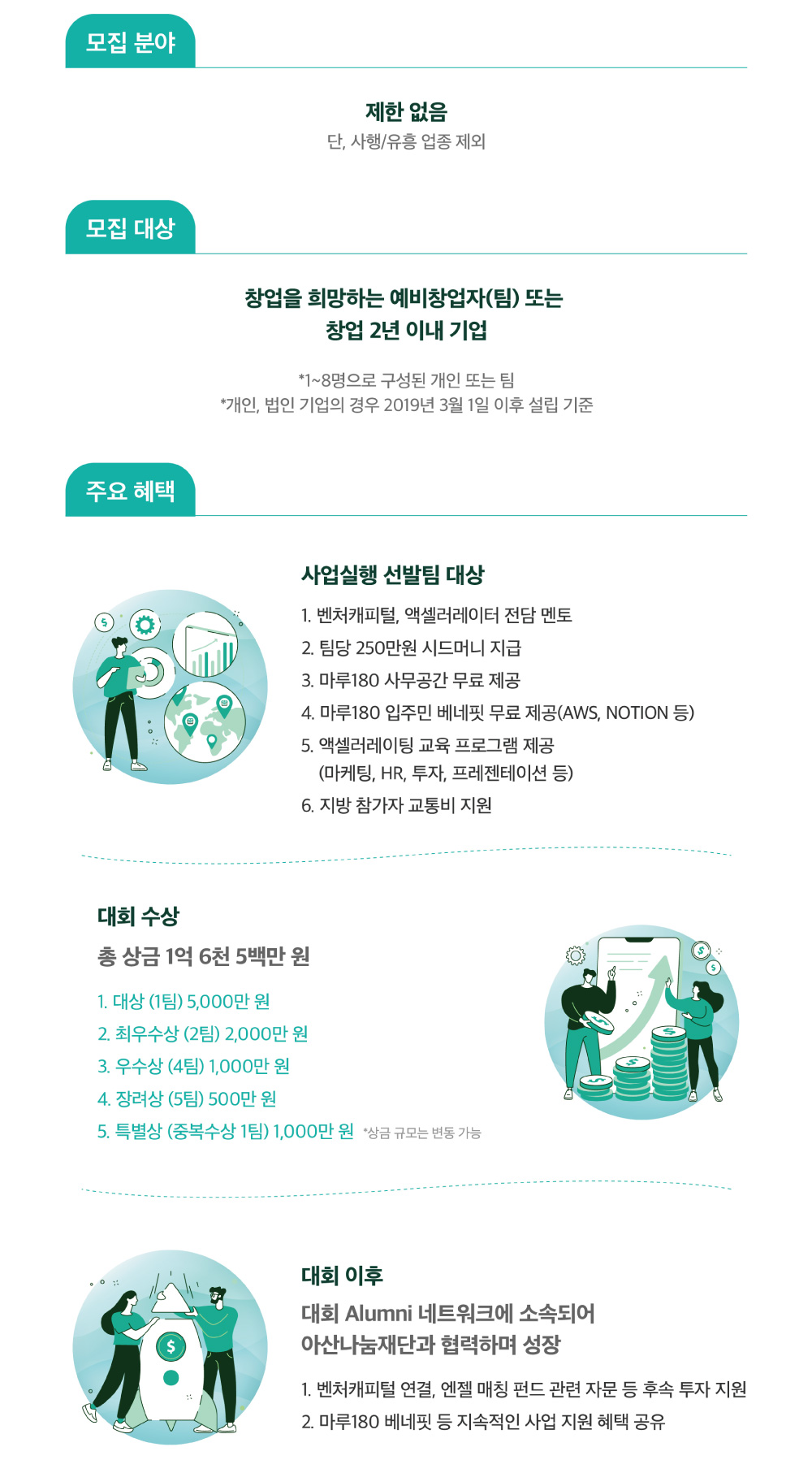 모집 분야

제한 없음
단, 사행/유흥 업종 제외

모집 대상

창업을 희망하는 예비창업자(팀) 또는
창업 2년 이내 기업

*1~8명으로 구성된 개인 또는 팀
*개인, 법인 기업의 경우 2019년 3월 1일 이후 설립 기준

주요 혜택

사업실행 선발팀 대상

1. 벤처캐피털, 액셀러레이터 전담 멘토
2. 팀당 250만원 시드머니 지급
3. 마루180 사무공간 무료 제공
4. 마루180 입주민 베네핏 무료 제공(AWS, NOTION 등)
5. 액셀러레이팅 교육 프로그램 제공
(마케팅, HR, 투자, 프레젠테이션 등)
6. 지방 참가자 교통비 지원

대회 수상

총 상금 1억 6천 5백만 원

1. 대상 (1팀) 5,000만 원
2. 최우수상 (2팀) 2,000만 원
3. 우수상 (4팀) 1,000만 원
4. 장려상 (5팀) 500만 원
5. 특별상 (중복수상 1팀) 1,000만 원 *상금 규모는 변동 가능

대회 이후

대회 Alumni 네트워크에 소속되어
아산나눔재단과 협력하며 성장

1. 벤처캐피털 연결, 엔젤 매칭 펀드 관련 자문 등 후속 투자 지원
2. 마루180 베네핏 등 지속적인 사업 지원 혜택 공유